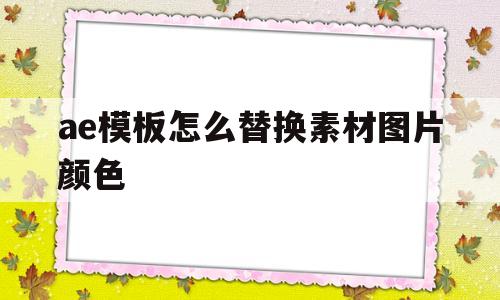 ae模板怎么替换素材图片颜色